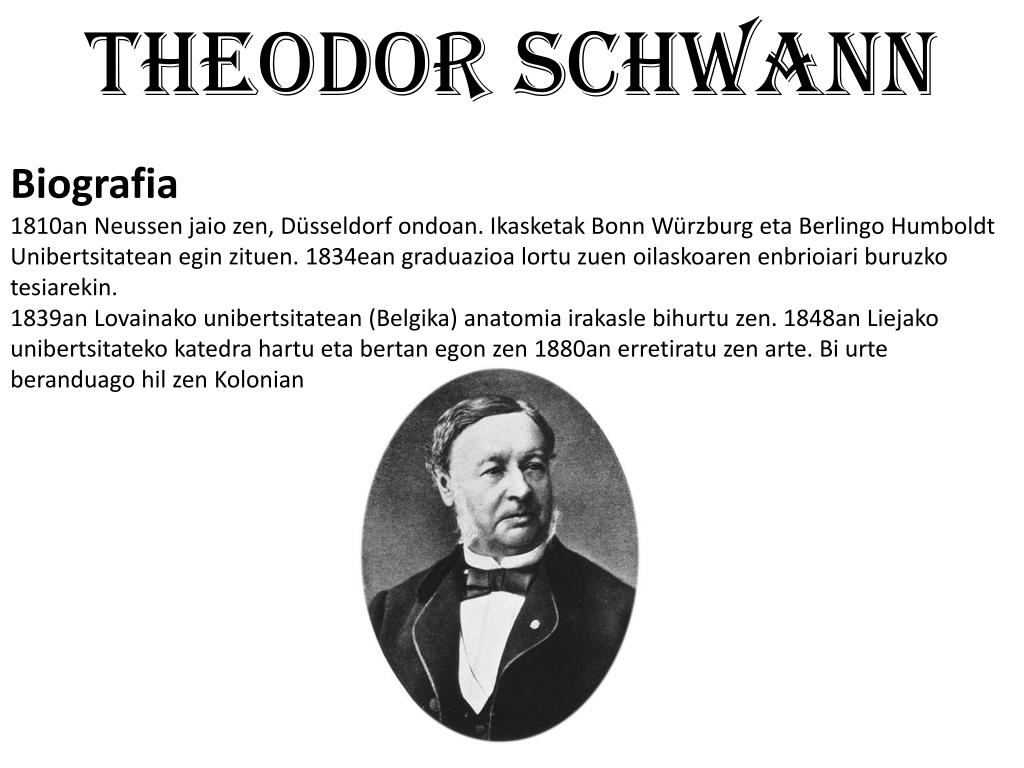 THEODOR SCHWANN

Biografia

1810an Neussen jaio zen, Düsseldorf ondoan. Ikasketak Bonn Würzburg eta Berlingo Humboldt Unibertsitatean egin zituen. 1834ean graduazioa lortu zuen oilaskoaren enbrioiari buruzko tesiarekin.

1839an Lovainako unibertsitatean (Belgika) anatomia irakasle bihurtu zen. 1848an Liejako unibertsitateko katedra hartu eta bertan egon zen 1880an erretiratu zen arte. Bi urte beranduago hil zen Kolonian